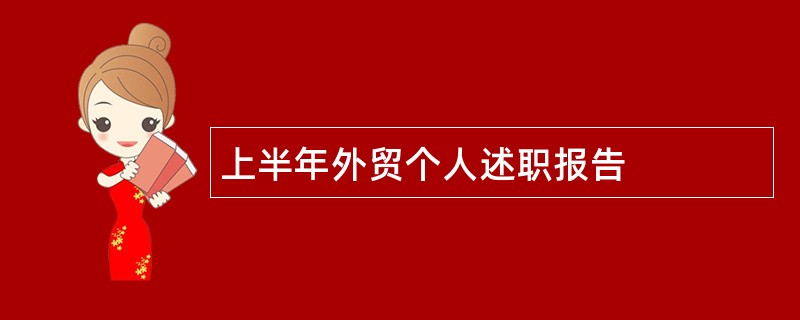 上半年外贸个人述职报告